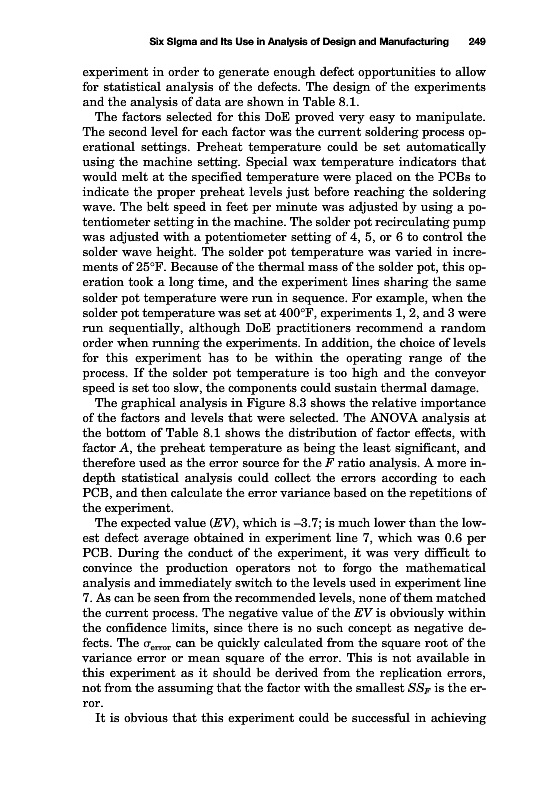 Six Sigma and Its Use in Analysis of Design and Manufacturing 249

experiment in order to generate enough defect opportunities to allow for statistical analysis of the defects. The design of the experiments and the analysis of data are shown in Table 8.1.

The factors selected for this DoE proved very easy to manipulate. The second level for each factor was the current soldering process operational settings. Preheat temperature could be set automatically using the machine setting. Special wax temperature indicators that would melt at the specified temperature were placed on the PCBs to indicate the proper preheat levels just before reaching the soldering wave. The belt speed in feet per minute was adjusted by using a potentiometer setting in the machine. The solder pot recirculating pump was adjusted with a potentiometer setting of 4, 5, or 6 to control the solder wave height. The solder pot temperature was varied in increments of 25°F. Because of the thermal mass of the solder pot, this operation took a long time, and the experiment lines sharing the same solder pot temperature were run in sequence. For example, when the solder pot temperature was set at 400°F, experiments 1, 2, and 3 were run sequentially, although DoE practitioners recommend a random order when running the experiments. In addition, the choice of levels for this experiment has to be within the operating range of the process. If the solder pot temperature is too high and the conveyor speed is set too slow, the components could sustain thermal damage.

The graphical analysis in Figure 8.3 shows the relative importance of the factors and levels that were selected. The ANOVA analysis at the bottom of Table 8.1 shows the distribution of factor effects, with factor $A$, the preheat temperature as being the least significant, and therefore used as the error source for the $F$ ratio analysis. A more in-depth statistical analysis could collect the errors according to each PCB, and then calculate the error variance based on the repetitions of the experiment.

The expected value ($EV$), which is –3.7; is much lower than the lowest defect average obtained in experiment line 7, which was 0.6 per PCB. During the conduct of the experiment, it was very difficult to convince the production operators not to forgo the mathematical analysis and immediately switch to the levels used in experiment line 7. As can be seen from the recommended levels, none of them matched the current process. The negative value of the $EV$ is obviously within the confidence limits, since there is no such concept as negative defects. The $\sigma_{error}$ can be quickly calculated from the square root of the variance error or mean square of the error. This is not available in this experiment as it should be derived from the replication errors, not from the assuming that the factor with the smallest $SS_F$ is the error.

It is obvious that this experiment could be successful in achieving